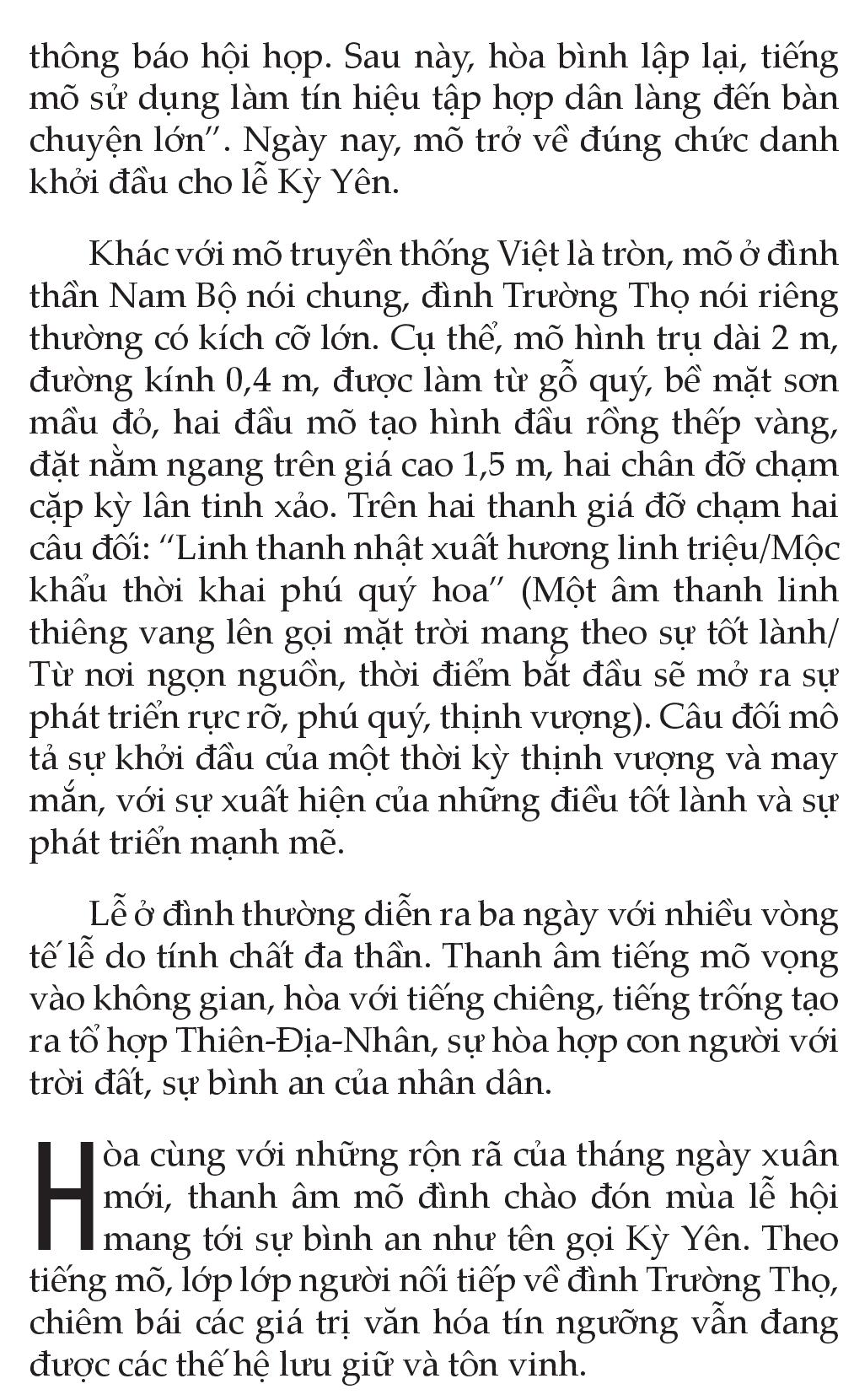 thông báo hội họp. Sau này, hòa bình lập lại, tiếng mõ sử dụng làm tín hiệu tập hợp dân làng đến bàn chuyện lớn". Ngày nay, mõ trở về đúng chức danh khởi đầu cho lễ Kỳ Yên.

Khác với mõ truyền thống Việt là tròn, mõ ở đình thần Nam Bộ nói chung, đình Trường Thọ nói riêng thường có kích cỡ lớn. Cụ thể, mõ hình trụ dài 2 m, đường kính 0,4 m, được làm từ gỗ quý, bề mặt sơn mầu đỏ, hai đầu mõ tạo hình đầu rồng thếp vàng, đặt nằm ngang trên giá cao 1,5 m, hai chân đỡ chạm cặp kỳ lân tinh xảo. Trên hai thanh giá đỡ chạm hai câu đối: "Linh thanh nhật xuất hương linh triệu/Mộc khẩu thời khai phú quý hoa" (Một âm thanh linh thiêng vang lên gọi mặt trời mang theo sự tốt lành/ Từ nơi ngọn nguồn, thời điểm bắt đầu sẽ mở ra sự phát triển rực rỡ, phú quý, thịnh vượng). Câu đối mô tả sự khởi đầu của một thời kỳ thịnh vượng và may mắn, với sự xuất hiện của những điều tốt lành và sự phát triển mạnh mẽ.

Lễ ở đình thường diễn ra ba ngày với nhiều vòng tế lễ do tính chất đa thần. Thanh âm tiếng mõ vọng vào không gian, hòa với tiếng chiêng, tiếng trống tạo ra tổ hợp Thiên-Địa-Nhân, sự hòa hợp con người với trời đất, sự bình an của nhân dân.

Hòa cùng với những rộn rã của tháng ngày xuân mới, thanh âm mõ đình chào đón mùa lễ hội mang tới sự bình an như tên gọi Kỳ Yên. Theo tiếng mõ, lớp lớp người nối tiếp về đình Trường Thọ, chiêm bái các giá trị văn hóa tín ngưỡng vẫn đang được các thế hệ lưu giữ và tôn vinh.